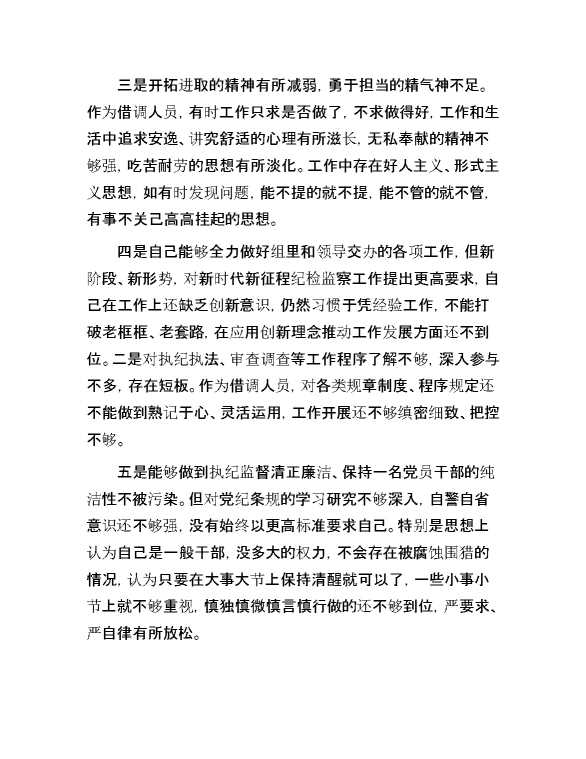 三是开拓进取的精神有所减弱，勇于担当的精气神不足。作为借调人员，有时工作只求是否做了，不求做得好，工作和生活中追求安逸、讲究舒适的心理有所滋长，无私奉献的精神不够强，吃苦耐劳的思想有所淡化。工作中存在好人主义、形式主义思想，如有时发现问题，能不提的就不提，能不管的就不管，有事不关己高高挂起的思想。

四是自己能够全力做好组里和领导交办的各项工作，但新阶段、新形势，对新时代新征程纪检监察工作提出更高要求，自己在工作上还缺乏创新意识，仍然习惯于凭经验工作，不能打破老框框、老套路，在应用创新理念推动工作发展方面还不到位。二是对执纪执法、审查调查等工作程序了解不够，深入参与不多，存在短板。作为借调人员，对各类规章制度、程序规定还不能做到熟记于心、灵活运用，工作开展还不够缜密细致、把控不够。

五是能够做到执纪监督清正廉洁、保持一名党员干部的纯洁性不被污染。但对党纪条规的学习研究不够深入，自警自省意识还不够强，没有始终以更高标准要求自己。特别是思想上认为自己是一般干部，没多大的权力，不会存在被腐蚀围猎的情况，认为只要在大事大节上保持清醒就可以了，一些小事小节上就不够重视，慎独慎微慎言慎行做的还不够到位，严要求、严自律有所放松。